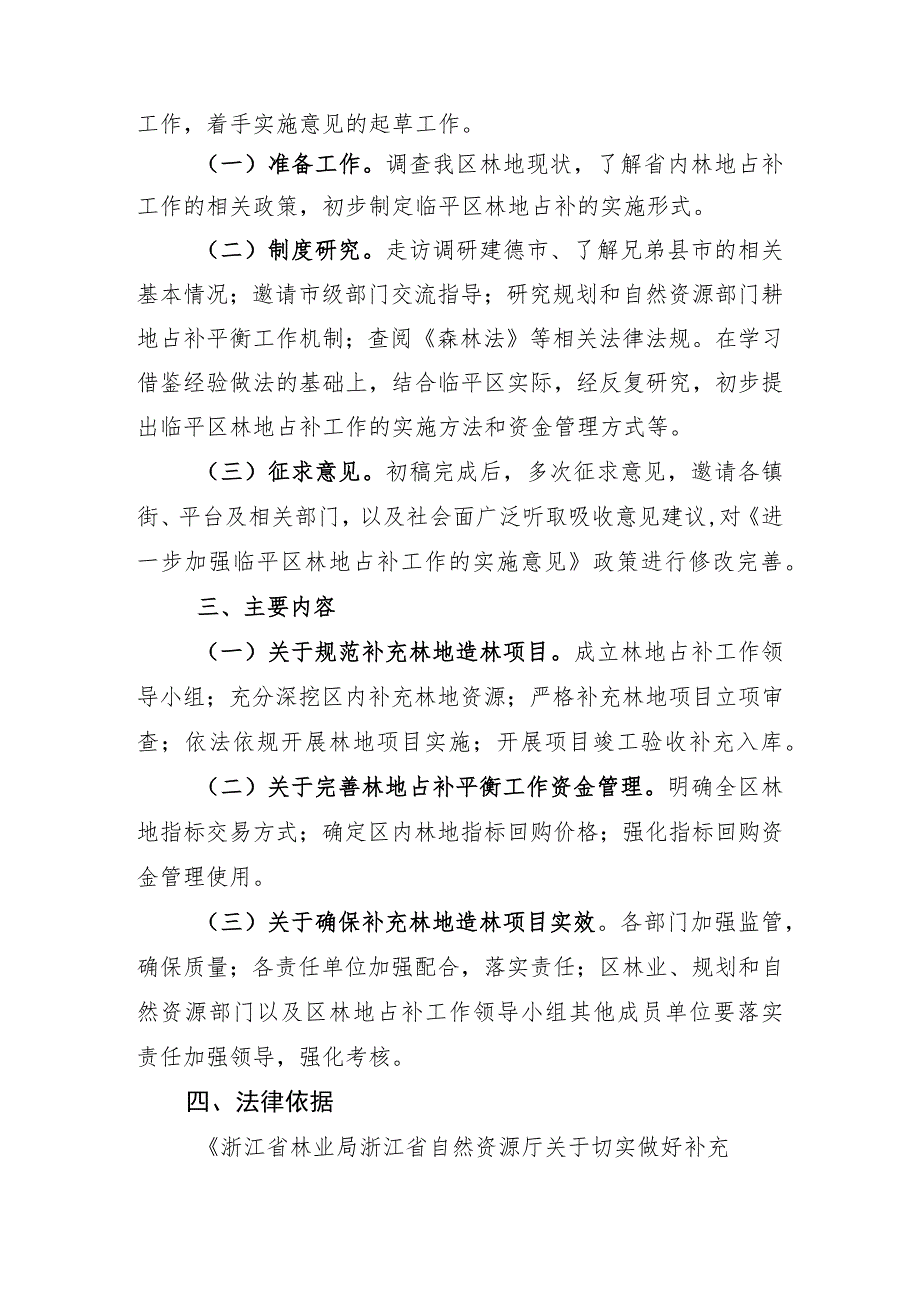 工作，着手实施意见的起草工作。

（一）准备工作。调查我区林地现状，了解省内林地占补工作的相关政策，初步制定临平区林地占补的实施形式。

（二）制度研究。走访调研建德市、了解兄弟县市的相关基本情况；邀请市级部门交流指导；研究规划和自然资源部门耕地占补平衡工作机制；查阅《森林法》等相关法律法规。在学习借鉴经验做法的基础上，结合临平区实际，经反复研究，初步提出临平区林地占补工作的实施方法和资金管理方式等。

（三）征求意见。初稿完成后，多次征求意见，邀请各镇街、平台及相关部门，以及社会面广泛听取吸收意见建议,对《进一步加强临平区林地占补工作的实施意见》政策进行修改完善。

三、主要内容

（一）关于规范补充林地造林项目。成立林地占补工作领导小组；充分深挖区内补充林地资源；严格补充林地项目立项审查；依法依规开展林地项目实施；开展项目竣工验收补充入库。

（二）关于完善林地占补平衡工作资金管理。明确全区林地指标交易方式；确定区内林地指标回购价格；强化指标回购资金管理使用。

（三）关于确保补充林地造林项目实效。各部门加强监管，确保质量；各责任单位加强配合，落实责任；区林业、规划和自然资源部门以及区林地占补工作领导小组其他成员单位要落实责任加强领导，强化考核。

四、法律依据

《浙江省林业局浙江省自然资源厅关于切实做好补充